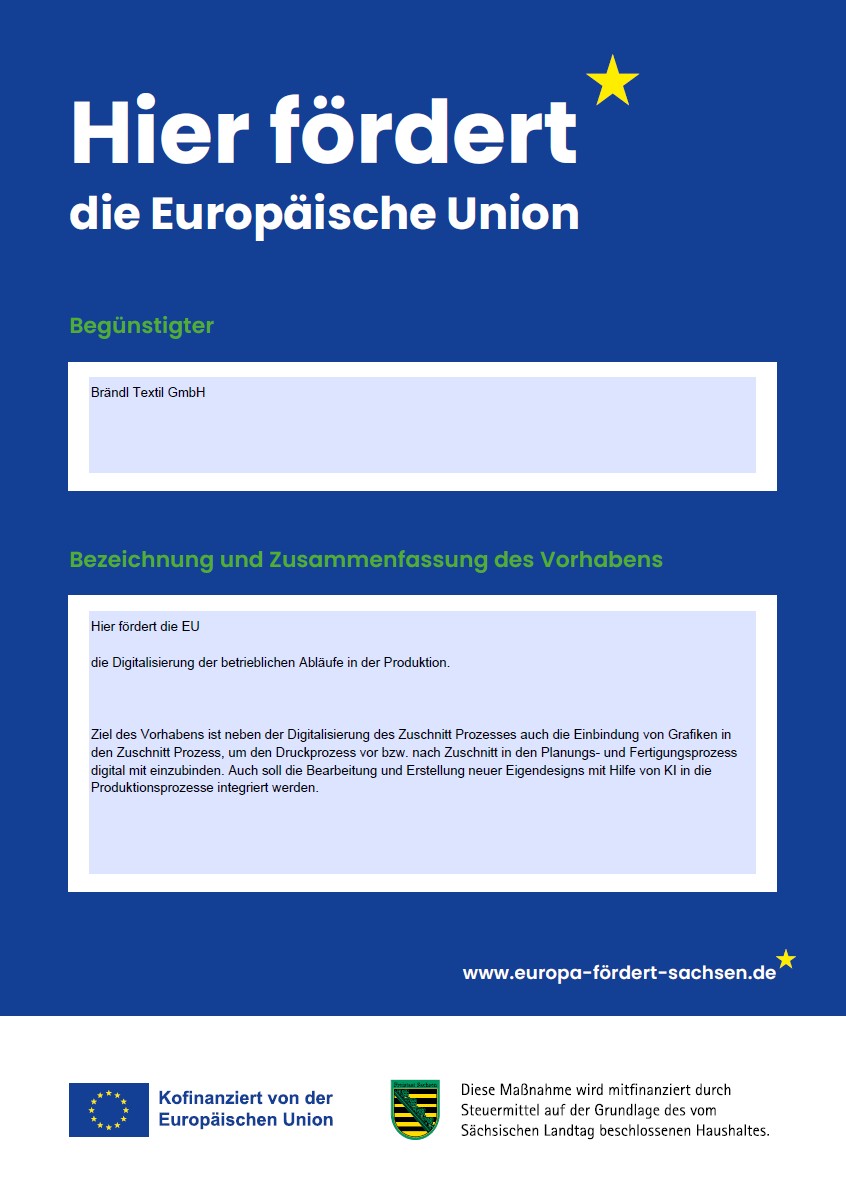 Hier fördert
die Europäische Union

Begünstigter

Brändl Textil GmbH

Bezeichnung und Zusammenfassung des Vorhabens

Hier fördert die EU

die Digitalisierung der betrieblichen Abläufe in der Produktion.

Ziel des Vorhabens ist neben der Digitalisierung des Zuschnitt Prozesses auch die Einbindung von Grafiken in den Zuschnitt Prozess, um den Druckprozess vor bzw. nach Zuschnitt in den Planungs- und Fertigungsprozess digital mit einzubinden. Auch soll die Bearbeitung und Erstellung neuer Eigendesigns mit Hilfe von KI in die Produktionsprozesse integriert werden.

www.europa-fördert-sachsen.de

Kofinanziert von der Europäischen Union

Freistaat Sachsen

Diese Maßnahme wird mitfinanziert durch Steuermittel auf der Grundlage des vom Sächsischen Landtag beschlossenen Haushaltes.